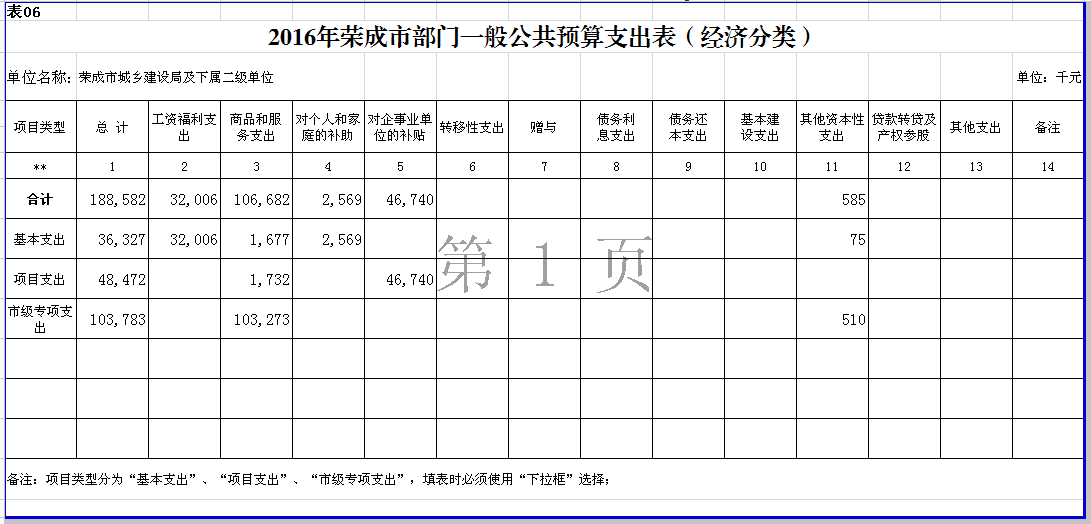 表06

2016年荣成市部门一般公共预算支出表（经济分类）

单位名称：荣成市城乡建设局及下属二级单位

单位：千元

| 项目类型 | 总 计 | 工资福利支出 | 商品和服务支出 | 对个人和家庭的补助 | 对企事业单位的补贴 | 转移性支出 | 赠与 | 债务利息支出 | 债务还本支出 | 基本建设支出 | 其他资本性支出 | 贷款转贷及产权参股 | 其他支出 | 备注 |
|---|---|---|---|---|---|---|---|---|---|---|---|---|---|---|
| ** | 1 | 2 | 3 | 4 | 5 | 6 | 7 | 8 | 9 | 10 | 11 | 12 | 13 | 14 |
| 合计 | 188,582 | 32,006 | 106,682 | 2,569 | 46,740 | | | | | | 585 | | | |
| 基本支出 | 36,327 | 32,006 | 1,677 | 2,569 | | | | | | | 75 | | | |
| 项目支出 | 48,472 | | 1,732 | | 46,740 | | | | | | | | | |
| 市级专项支出 | 103,783 | | 103,273 | | | | | | | | 510 | | | |
| | | | | | | | | | | | | | | |
| | | | | | | | | | | | | | | |
| | | | | | | | | | | | | | | |

第 1 页

备注：项目类型分为“基本支出”、“项目支出”、“市级专项支出”，填表时必须使用“下拉框”选择；